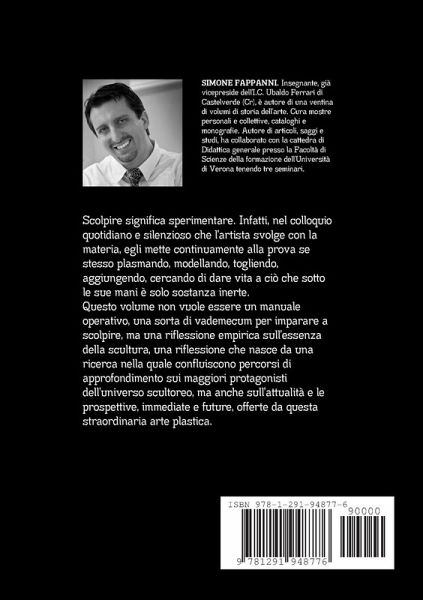 SIMONE FAPPANNI. Insegnante, già vicepreside dell'I.C. Ubaldo Ferrari di Castelverde (Cr), è autore di una ventina di volumi di storia dell'arte. Cura mostre personali e collettive, cataloghi e monografie. Autore di articoli, saggi e studi, ha collaborato con la cattedra di Didattica generale presso la Facoltà di Scienze della formazione dell'Università di Verona tenendo tre seminari.

Scolpire significa sperimentare. Infatti, nel colloquio quotidiano e silenzioso che l'artista svolge con la materia, egli mette continuamente alla prova se stesso plasmando, modellando, togliendo, aggiungendo, cercando di dare vita a ciò che sotto le sue mani è solo sostanza inerte.
Questo volume non vuole essere un manuale operativo, una sorta di vademecum per imparare a scolpire, ma una riflessione empirica sull'essenza della scultura, una riflessione che nasce da una ricerca nella quale confluiscono percorsi di approfondimento sui maggiori protagonisti dell'universo scultoreo, ma anche sull'attualità e le prospettive, immediate e future, offerte da questa straordinaria arte plastica.

ISBN 978-1-291-94877-6
90000
9 781291 948776